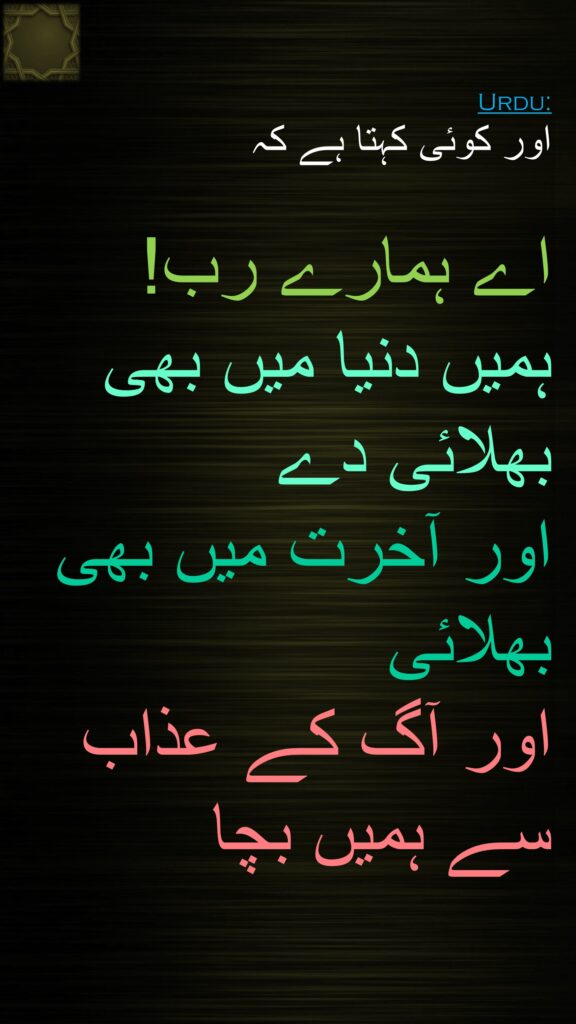 Urdu:
اور کوئی کہتا ہے کہ

اے ہمارے رب!
ہمیں دنیا میں بھی بھلائی دے
اور آخرت میں بھی بھلائی
اور آگ کے عذاب سے ہمیں بچا